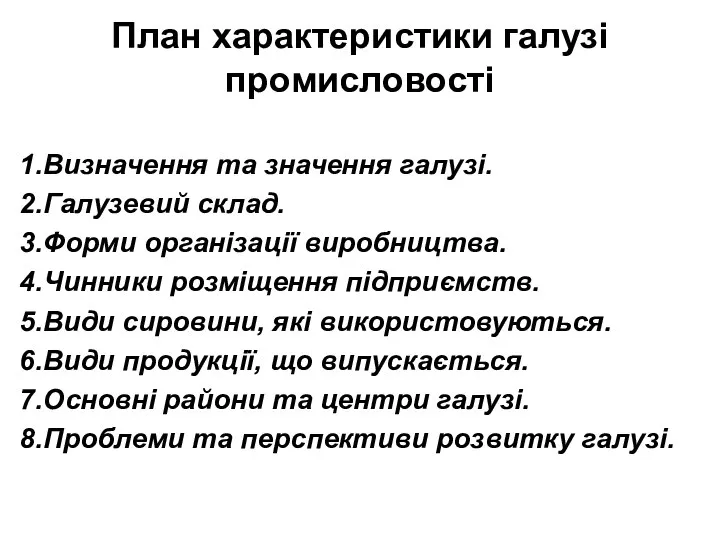 План характеристики галузі промисловості

1.Визначення та значення галузі.
2.Галузевий склад.
3.Форми організації виробництва.
4.Чинники розміщення підприємств.
5.Види сировини, які використовуються.
6.Види продукції, що випускається.
7.Основні райони та центри галузі.
8.Проблеми та перспективи розвитку галузі.